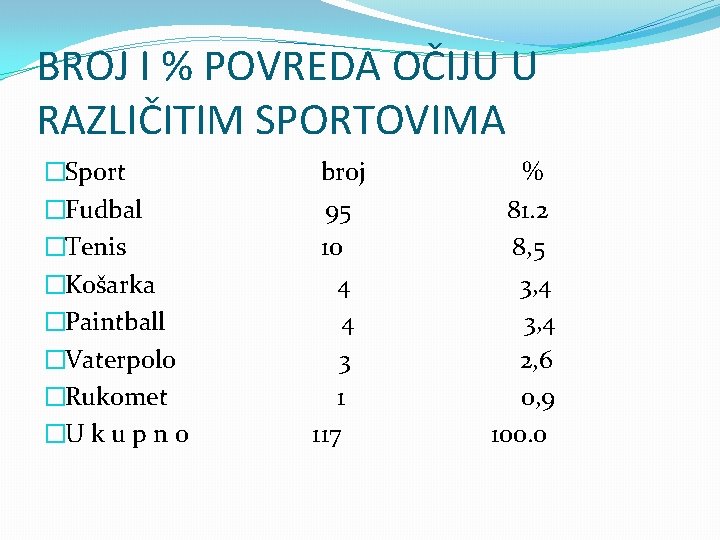 BROJ I % POVREDA OČIJU U RAZLIČITIM SPORTOVIMA

| Sport | broj | % |
|---|---|---|
| Fudbal | 95 | 81.2 |
| Tenis | 10 | 8,5 |
| Košarka | 4 | 3,4 |
| Paintball | 4 | 3,4 |
| Vaterpolo | 3 | 2,6 |
| Rukomet | 1 | 0,9 |
| U k u p n o | 117 | 100.0 |